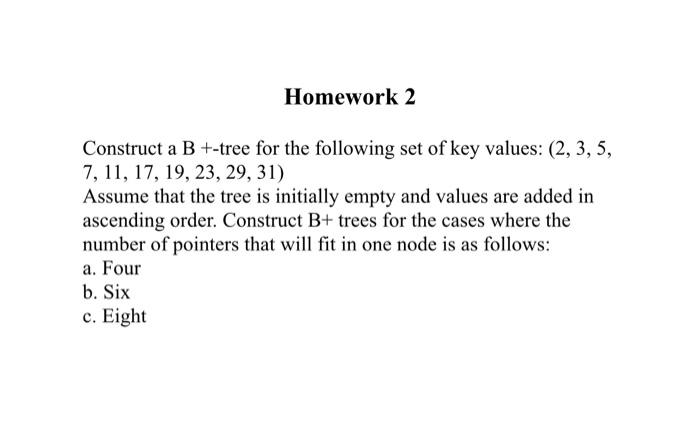 Homework 2

Construct a B +-tree for the following set of key values: (2, 3, 5, 7, 11, 17, 19, 23, 29, 31)
Assume that the tree is initially empty and values are added in ascending order. Construct B+ trees for the cases where the number of pointers that will fit in one node is as follows:
a. Four
b. Six
c. Eight